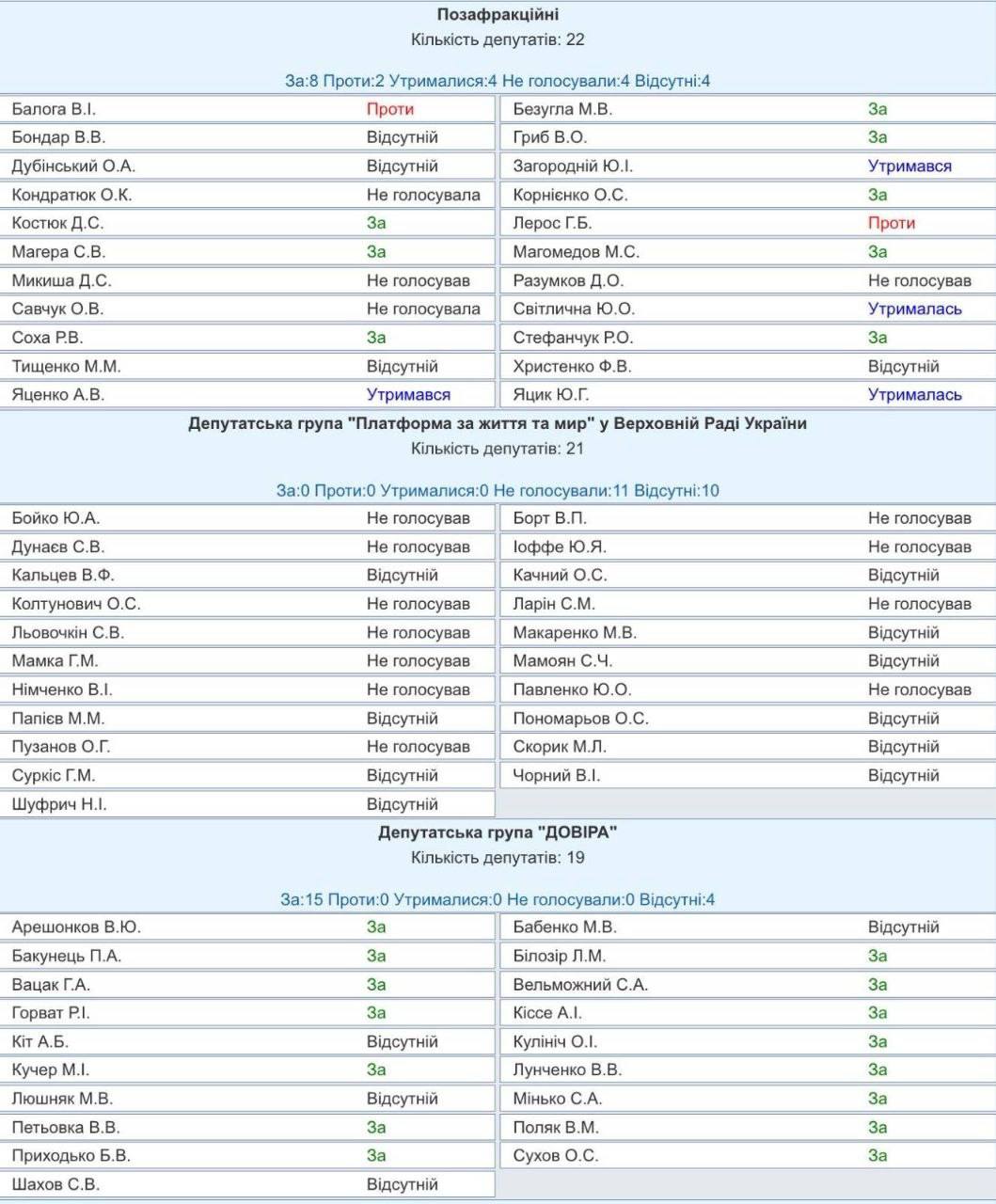 Позафракційні
Кількість депутатів: 22

За:8 Проти:2 Утрималися:4 Не голосували:4 Відсутні:4

| | | | |
|---|---|---|---|
| Балога В.І. | Проти | Безугла М.В. | За |
| Бондар В.В. | Відсутній | Гриб В.О. | За |
| Дубінський О.А. | Відсутній | Загородній Ю.І. | Утримався |
| Кондратюк О.К. | Не голосувала | Корнієнко О.С. | За |
| Костюк Д.С. | За | Лерос Г.Б. | Проти |
| Магера С.В. | За | Магомедов М.С. | За |
| Микиша Д.С. | Не голосував | Разумков Д.О. | Не голосував |
| Савчук О.В. | Не голосувала | Світлична Ю.О. | Утрималась |
| Соха Р.В. | За | Стефанчук Р.О. | За |
| Тищенко М.М. | Відсутній | Христенко Ф.В. | Відсутній |
| Яценко А.В. | Утримався | Яцик Ю.Г. | Утрималась |

Депутатська група "Платформа за життя та мир" у Верховній Раді України
Кількість депутатів: 21

За:0 Проти:0 Утрималися:0 Не голосували:11 Відсутні:10

| | | | |
|---|---|---|---|
| Бойко Ю.А. | Не голосував | Борт В.П. | Не голосував |
| Дунаєв С.В. | Не голосував | Іоффе Ю.Я. | Не голосував |
| Кальцев В.Ф. | Відсутній | Качний О.С. | Відсутній |
| Колтунович О.С. | Не голосував | Ларін С.М. | Не голосував |
| Льовочкін С.В. | Не голосував | Макаренко М.В. | Відсутній |
| Мамка Г.М. | Не голосував | Мамоян С.Ч. | Відсутній |
| Німченко В.І. | Не голосував | Павленко Ю.О. | Не голосував |
| Папієв М.М. | Відсутній | Пономарьов О.С. | Відсутній |
| Пузанов О.Г. | Не голосував | Скорик М.Л. | Відсутній |
| Суркіс Г.М. | Відсутній | Чорний В.І. | Відсутній |
| Шуфрич Н.І. | Відсутній | | |

Депутатська група "ДОВІРА"
Кількість депутатів: 19

За:15 Проти:0 Утрималися:0 Не голосували:0 Відсутні:4

| | | | |
|---|---|---|---|
| Арешонков В.Ю. | За | Бабенко М.В. | Відсутній |
| Бакунець П.А. | За | Білозір Л.М. | За |
| Вацак Г.А. | За | Вельможний С.А. | За |
| Горват Р.І. | За | Кіссе А.І. | За |
| Кіт А.Б. | Відсутній | Кулініч О.І. | За |
| Кучер М.І. | За | Лунченко В.В. | За |
| Люшняк М.В. | Відсутній | Мінько С.А. | За |
| Петьовка В.В. | За | Поляк В.М. | За |
| Приходько Б.В. | За | Сухов О.С. | За |
| Шахов С.В. | Відсутній | | |